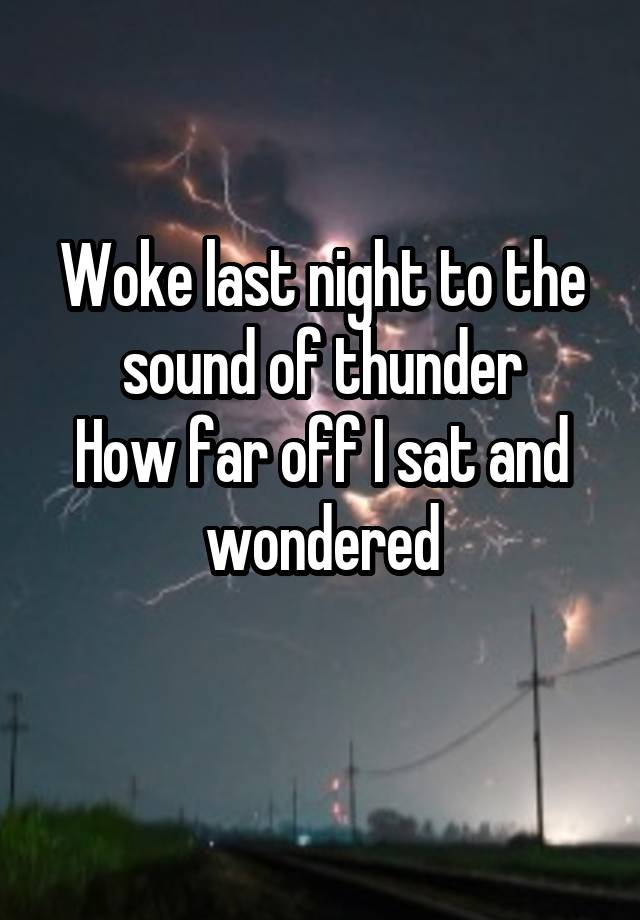 Woke last night to the sound of thunder
How far off I sat and wondered